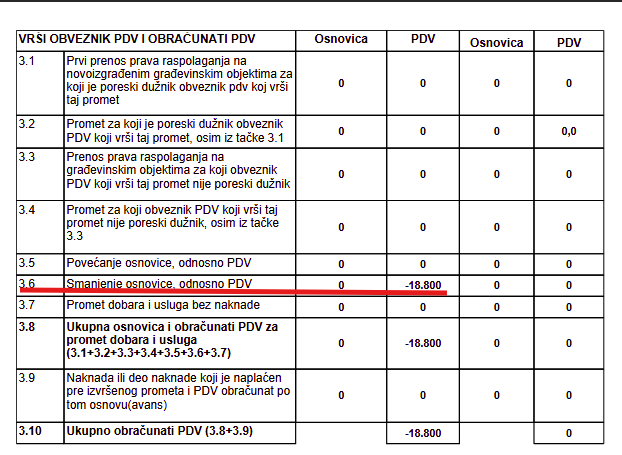 | VRŠI OBVEZNIK PDV I OBRAČUNATI PDV | | Osnovica | PDV | Osnovica | PDV |
|---|---|---|---|---|---|
| 3.1 | Prvi prenos prava raspolaganja na novoizgrađenim građevinskim objektima za koji je poreski dužnik obveznik pdv koj vrši taj promet | 0 | 0 | 0 | 0 |
| 3.2 | Promet za koji je poreski dužnik obveznik PDV koji vrši taj promet, osim iz tačke 3.1 | 0 | 0 | 0 | 0,0 |
| 3.3 | Prenos prava raspolaganja na građevinskim objektima za koji obveznik PDV koji vrši taj promet nije poreski dužnik | 0 | 0 | 0 | 0 |
| 3.4 | Promet za koji obveznik PDV koji vrši taj promet nije poreski dužnik, osim iz tačke 3.3 | 0 | 0 | 0 | 0 |
| 3.5 | Povećanje osnovice, odnosno PDV | 0 | 0 | 0 | 0 |
| 3.6 | Smanjenje osnovice, odnosno PDV | 0 | -18.800 | 0 | 0 |
| 3.7 | Promet dobara i usluga bez naknade | 0 | 0 | 0 | 0 |
| 3.8 | Ukupna osnovica i obračunati PDV za promet dobara i usluga (3.1+3.2+3.3+3.4+3.5+3.6+3.7) | 0 | -18.800 | 0 | 0 |
| 3.9 | Naknada ili deo naknade koji je naplaćen pre izvršenog prometa i PDV obračunat po tom osnovu(avans) | 0 | 0 | 0 | 0 |
| 3.10 | Ukupno obračunati PDV (3.8+3.9) | | -18.800 | | 0 |